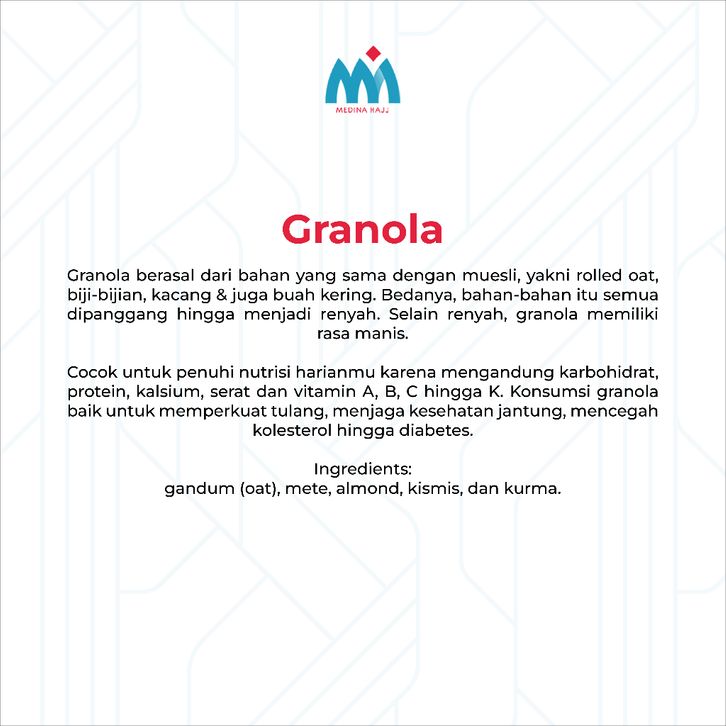 MEDINA HAJJ

Granola

Granola berasal dari bahan yang sama dengan muesli, yakni rolled oat, biji-bijian, kacang & juga buah kering. Bedanya, bahan-bahan itu semua dipanggang hingga menjadi renyah. Selain renyah, granola memiliki rasa manis.

Cocok untuk penuhi nutrisi harianmu karena mengandung karbohidrat, protein, kalsium, serat dan vitamin A, B, C hingga K. Konsumsi granola baik untuk memperkuat tulang, menjaga kesehatan jantung, mencegah kolesterol hingga diabetes.

Ingredients:
gandum (oat), mete, almond, kismis, dan kurma.